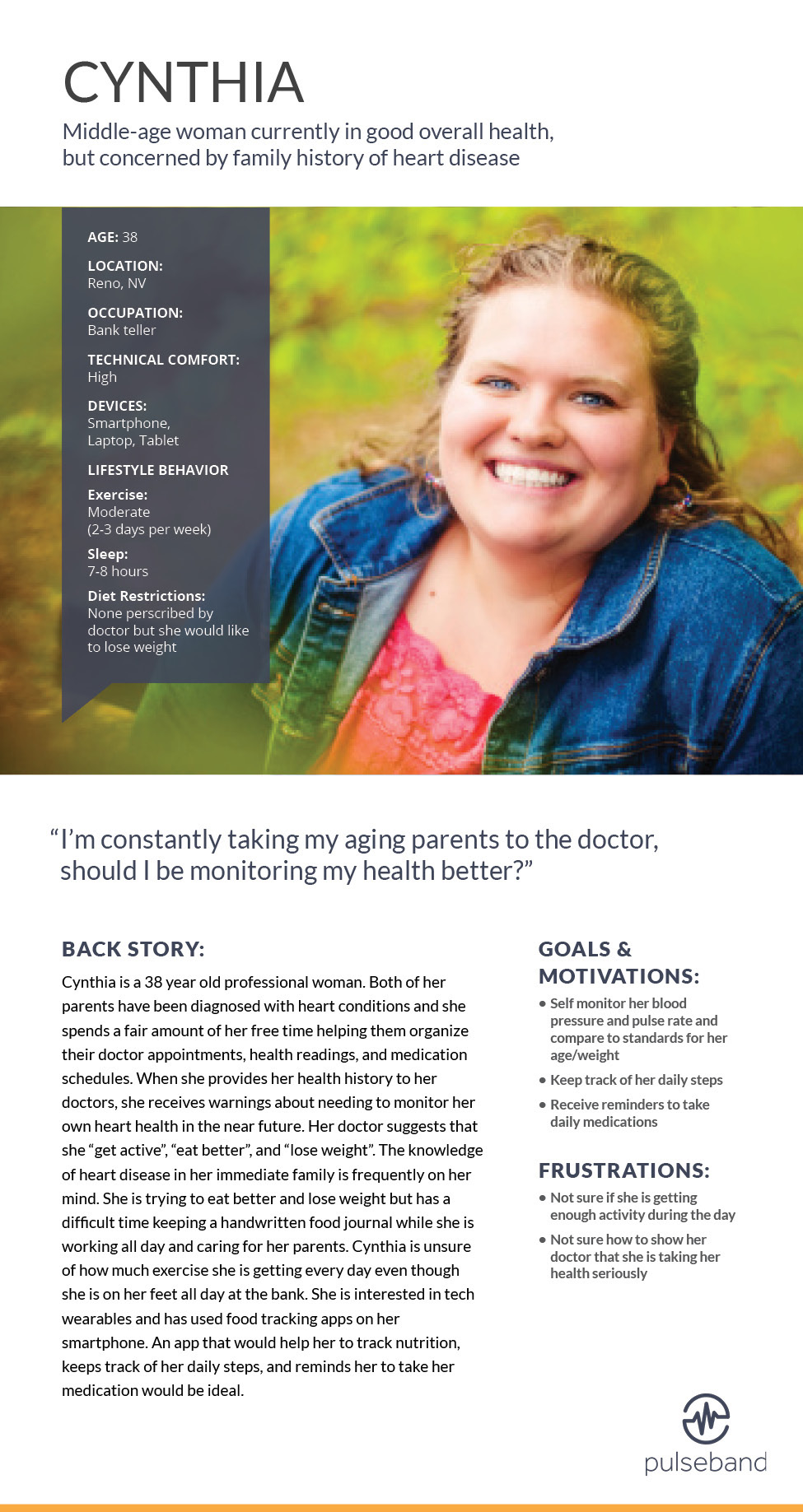 CYNTHIA

Middle-age woman currently in good overall health, but concerned by family history of heart disease

AGE: 38

LOCATION:
Reno, NV

OCCUPATION:
Bank teller

TECHNICAL COMFORT:
High

DEVICES:
Smartphone, Laptop, Tablet

LIFESTYLE BEHAVIOR

Exercise:
Moderate
(2-3 days per week)

Sleep:
7-8 hours

Diet Restrictions:
None perscribed by doctor but she would like to lose weight

"I'm constantly taking my aging parents to the doctor, should I be monitoring my health better?"

BACK STORY:

Cynthia is a 38 year old professional woman. Both of her parents have been diagnosed with heart conditions and she spends a fair amount of her free time helping them organize their doctor appointments, health readings, and medication schedules. When she provides her health history to her doctors, she receives warnings about needing to monitor her own heart health in the near future. Her doctor suggests that she "get active", "eat better", and "lose weight". The knowledge of heart disease in her immediate family is frequently on her mind. She is trying to eat better and lose weight but has a difficult time keeping a handwritten food journal while she is working all day and caring for her parents. Cynthia is unsure of how much exercise she is getting every day even though she is on her feet all day at the bank. She is interested in tech wearables and has used food tracking apps on her smartphone. An app that would help her to track nutrition, keeps track of her daily steps, and reminds her to take her medication would be ideal.

GOALS & MOTIVATIONS:

• Self monitor her blood pressure and pulse rate and compare to standards for her age/weight
• Keep track of her daily steps
• Receive reminders to take daily medications

FRUSTRATIONS:

• Not sure if she is getting enough activity during the day
• Not sure how to show her doctor that she is taking her health seriously

pulseband